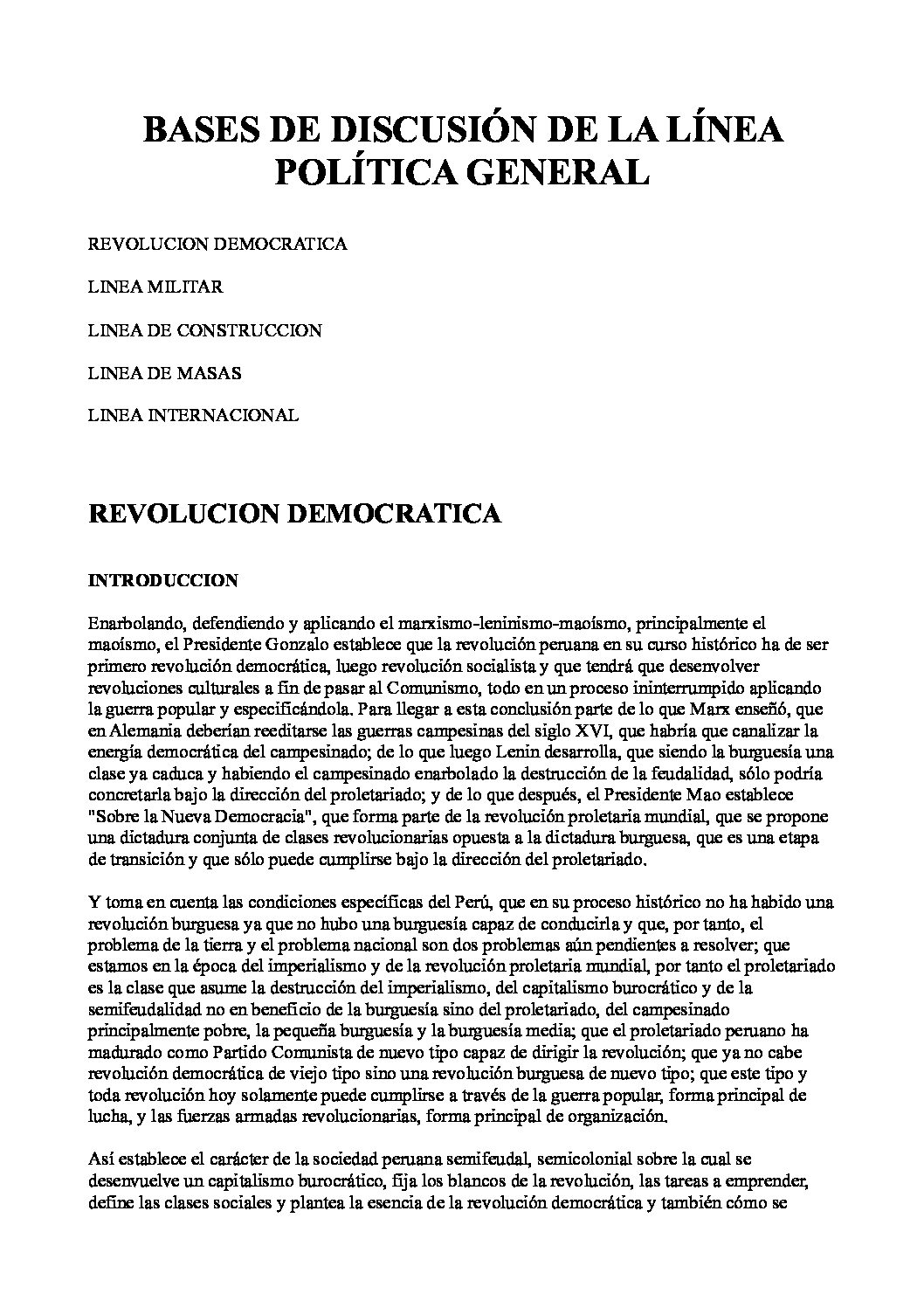 BASES DE DISCUSIÓN DE LA LÍNEA POLÍTICA GENERAL

REVOLUCION DEMOCRATICA

LINEA MILITAR

LINEA DE CONSTRUCCION

LINEA DE MASAS

LINEA INTERNACIONAL

REVOLUCION DEMOCRATICA

INTRODUCCION

Enarbolando, defendiendo y aplicando el marxismo-leninismo-maoísmo, principalmente el maoísmo, el Presidente Gonzalo establece que la revolución peruana en su curso histórico ha de ser primero revolución democrática, luego revolución socialista y que tendrá que desenvolver revoluciones culturales a fin de pasar al Comunismo, todo en un proceso ininterrumpido aplicando la guerra popular y especificándola. Para llegar a esta conclusión parte de lo que Marx enseñó, que en Alemania deberían reeditarse las guerras campesinas del siglo XVI, que habría que canalizar la energía democrática del campesinado; de lo que luego Lenin desarrolla, que siendo la burguesía una clase ya caduca y habiendo el campesinado enarbolado la destrucción de la feudalidad, sólo podría concretarla bajo la dirección del proletariado; y de lo que después, el Presidente Mao establece "Sobre la Nueva Democracia", que forma parte de la revolución proletaria mundial, que se propone una dictadura conjunta de clases revolucionarias opuesta a la dictadura burguesa, que es una etapa de transición y que sólo puede cumplirse bajo la dirección del proletariado.

Y toma en cuenta las condiciones específicas del Perú, que en su proceso histórico no ha habido una revolución burguesa ya que no hubo una burguesía capaz de conducirla y que, por tanto, el problema de la tierra y el problema nacional son dos problemas aún pendientes a resolver; que estamos en la época del imperialismo y de la revolución proletaria mundial, por tanto el proletariado es la clase que asume la destrucción del imperialismo, del capitalismo burocrático y de la semifeudalidad no en beneficio de la burguesía sino del proletariado, del campesinado principalmente pobre, la pequeña burguesía y la burguesía media; que el proletariado peruano ha madurado como Partido Comunista de nuevo tipo capaz de dirigir la revolución; que ya no cabe revolución democrática de viejo tipo sino una revolución burguesa de nuevo tipo; que este tipo y toda revolución hoy solamente puede cumplirse a través de la guerra popular, forma principal de lucha, y las fuerzas armadas revolucionarias, forma principal de organización.

Así establece el carácter de la sociedad peruana semifeudal, semicolonial sobre la cual se desenvuelve un capitalismo burocrático, fija los blancos de la revolución, las tareas a emprender, define las clases sociales y plantea la esencia de la revolución democrática y también cómo se